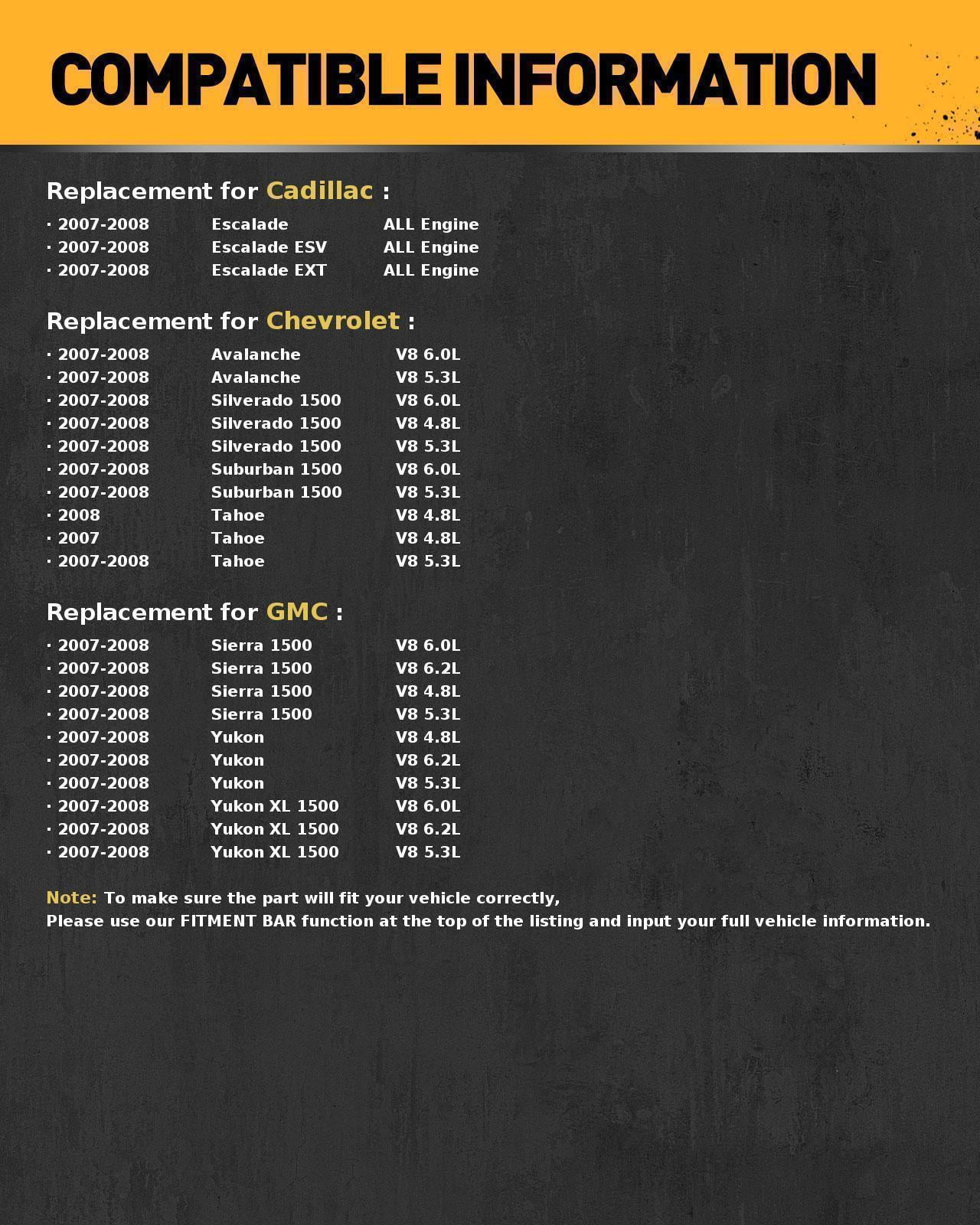 COMPATIBLE INFORMATION

Replacement for Cadillac :

· 2007-2008 Escalade ALL Engine
· 2007-2008 Escalade ESV ALL Engine
· 2007-2008 Escalade EXT ALL Engine

Replacement for Chevrolet :

· 2007-2008 Avalanche V8 6.0L
· 2007-2008 Avalanche V8 5.3L
· 2007-2008 Silverado 1500 V8 6.0L
· 2007-2008 Silverado 1500 V8 4.8L
· 2007-2008 Silverado 1500 V8 5.3L
· 2007-2008 Suburban 1500 V8 6.0L
· 2007-2008 Suburban 1500 V8 5.3L
· 2008 Tahoe V8 4.8L
· 2007 Tahoe V8 4.8L
· 2007-2008 Tahoe V8 5.3L

Replacement for GMC :

· 2007-2008 Sierra 1500 V8 6.0L
· 2007-2008 Sierra 1500 V8 6.2L
· 2007-2008 Sierra 1500 V8 4.8L
· 2007-2008 Sierra 1500 V8 5.3L
· 2007-2008 Yukon V8 4.8L
· 2007-2008 Yukon V8 6.2L
· 2007-2008 Yukon V8 5.3L
· 2007-2008 Yukon XL 1500 V8 6.0L
· 2007-2008 Yukon XL 1500 V8 6.2L
· 2007-2008 Yukon XL 1500 V8 5.3L

Note: To make sure the part will fit your vehicle correctly,
Please use our FITMENT BAR function at the top of the listing and input your full vehicle information.